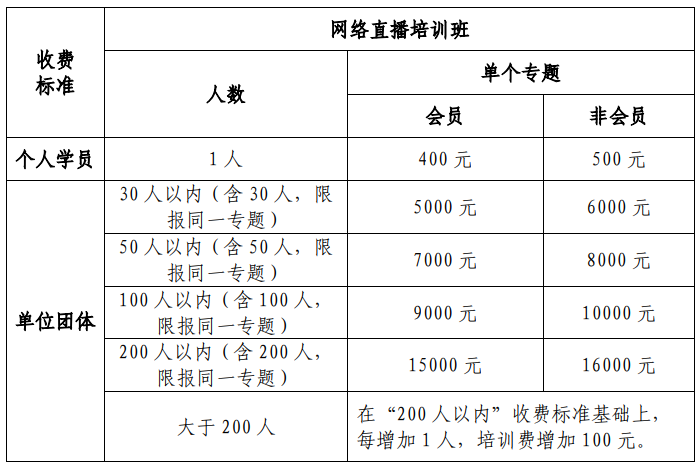 | 收费标准 | 网络直播培训班 | | |
|---|---|---|---|
| | 人数 | 单个专题 | |
| | | 会员 | 非会员 |
| 个人学员 | 1 人 | 400 元 | 500 元 |
| 单位团体 | 30 人以内（含 30 人，限报同一专题） | 5000 元 | 6000 元 |
| | 50 人以内（含 50 人，限报同一专题） | 7000 元 | 8000 元 |
| | 100 人以内（含 100 人，限报同一专题） | 9000 元 | 10000 元 |
| | 200 人以内（含 200 人，限报同一专题） | 15000 元 | 16000 元 |
| | 大于 200 人 | 在“200 人以内”收费标准基础上，每增加 1 人，培训费增加 100 元。 | |